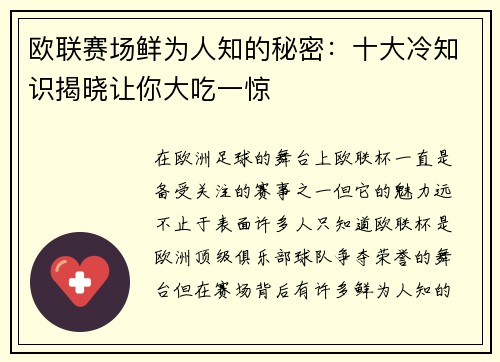 欧联赛场鲜为人知的秘密：十大冷知识揭晓让你大吃一惊

在欧洲足球的舞台上欧联杯一直是备受关注的赛事之一但它的魅力远不止于表面许多人只知道欧联杯是欧洲顶级俱乐部球队争夺荣誉的舞台但在赛场背后有许多鲜为人知的